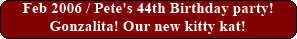 Feb 2006 / Pete's 44th Birthday party!
Gonzalita! Our new kitty kat!